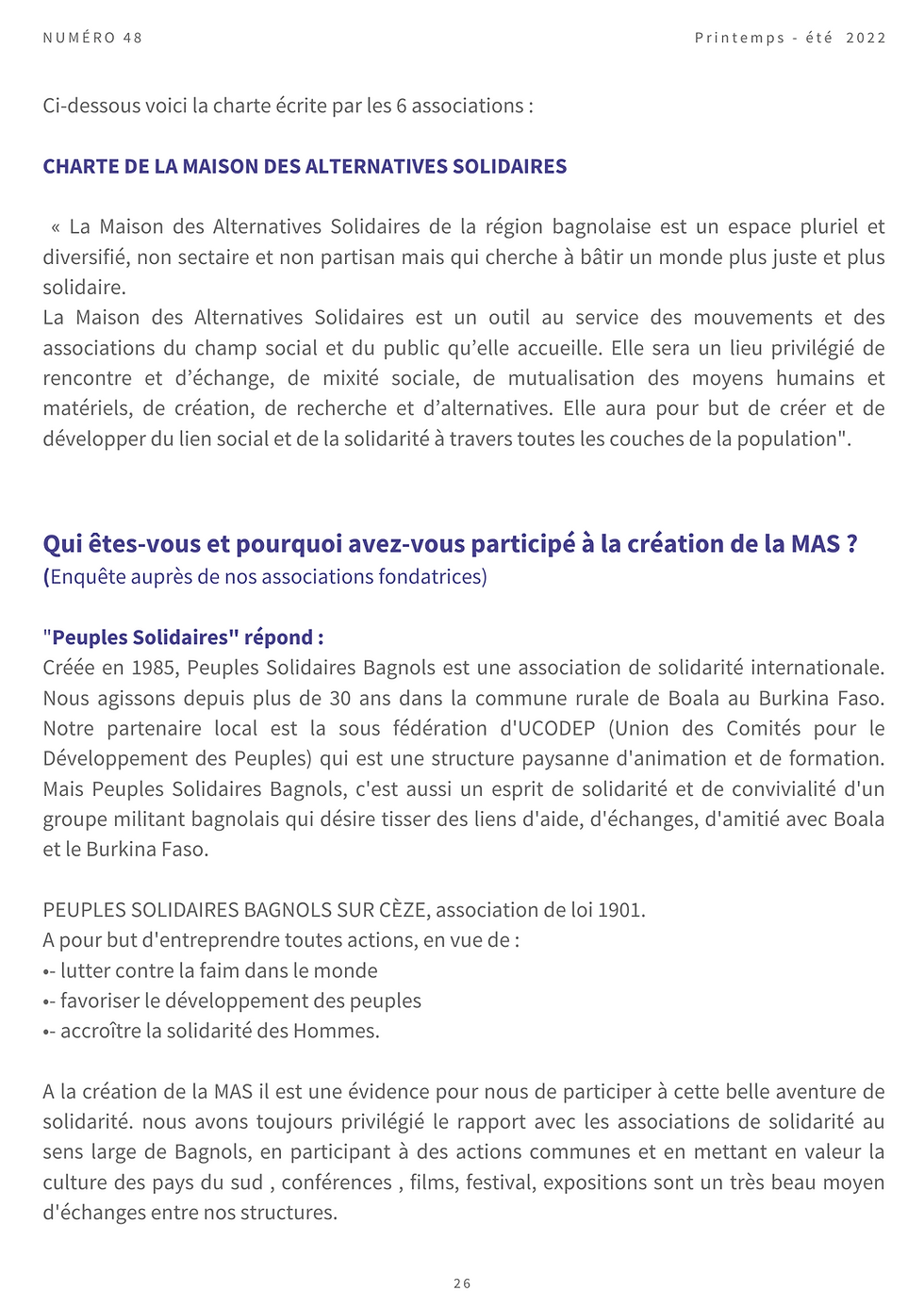 NUMÉRO 48

Printemps - été 2022

Ci-dessous voici la charte écrite par les 6 associations :

CHARTE DE LA MAISON DES ALTERNATIVES SOLIDAIRES

« La Maison des Alternatives Solidaires de la région bagnolaise est un espace pluriel et diversifié, non sectaire et non partisan mais qui cherche à bâtir un monde plus juste et plus solidaire.
La Maison des Alternatives Solidaires est un outil au service des mouvements et des associations du champ social et du public qu'elle accueille. Elle sera un lieu privilégié de rencontre et d'échange, de mixité sociale, de mutualisation des moyens humains et matériels, de création, de recherche et d'alternatives. Elle aura pour but de créer et de développer du lien social et de la solidarité à travers toutes les couches de la population".

Qui êtes-vous et pourquoi avez-vous participé à la création de la MAS ?
(Enquête auprès de nos associations fondatrices)

"Peuples Solidaires" répond :
Créée en 1985, Peuples Solidaires Bagnols est une association de solidarité internationale. Nous agissons depuis plus de 30 ans dans la commune rurale de Boala au Burkina Faso. Notre partenaire local est la sous fédération d'UCODEP (Union des Comités pour le Développement des Peuples) qui est une structure paysanne d'animation et de formation. Mais Peuples Solidaires Bagnols, c'est aussi un esprit de solidarité et de convivialité d'un groupe militant bagnolais qui désire tisser des liens d'aide, d'échanges, d'amitié avec Boala et le Burkina Faso.

PEUPLES SOLIDAIRES BAGNOLS SUR CÈZE, association de loi 1901.
A pour but d'entreprendre toutes actions, en vue de :
•- lutter contre la faim dans le monde
•- favoriser le développement des peuples
•- accroître la solidarité des Hommes.

A la création de la MAS il est une évidence pour nous de participer à cette belle aventure de solidarité. nous avons toujours privilégié le rapport avec les associations de solidarité au sens large de Bagnols, en participant à des actions communes et en mettant en valeur la culture des pays du sud , conférences , films, festival, expositions sont un très beau moyen d'échanges entre nos structures.

26